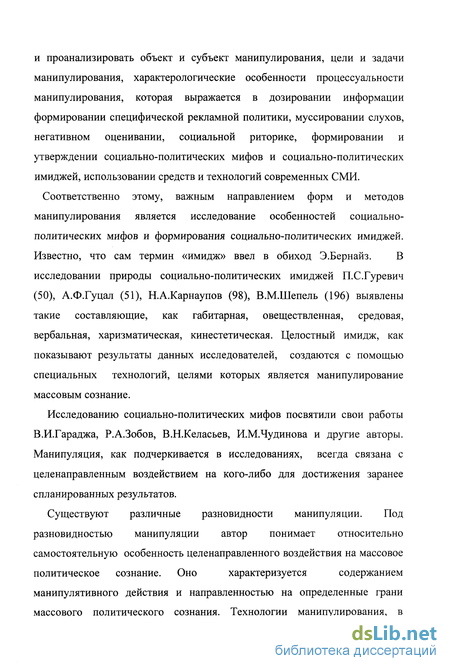 и проанализировать объект и субъект манипулирования, цели и задачи манипулирования, характерологические особенности процессуальности манипулирования, которая выражается в дозировании информации формировании специфической рекламной политики, муссировании слухов, негативном оценивании, социальной риторике, формировании и утверждении социально-политических мифов и социально-политических имиджей, использовании средств и технологий современных СМИ.

Соответственно этому, важным направлением форм и методов манипулирования является исследование особенностей социально-политических мифов и формирования социально-политических имиджей. Известно, что сам термин «имидж» ввел в обиход Э.Бернайз. В исследовании природы социально-политических имиджей П.С.Гуревич (50), А.Ф.Гуцал (51), Н.А.Карнаупов (98), В.М.Шепель (196) выявлены такие составляющие, как габитарная, овеществленная, средовая, вербальная, харизматическая, кинестетическая. Целостный имидж, как показывают результаты данных исследователей, создаются с помощью специальных технологий, целями которых является манипулирование массовым сознание.

Исследованию социально-политических мифов посвятили свои работы В.И.Гараджа, Р.А.Зобов, В.Н.Келасьев, И.М.Чудинова и другие авторы. Манипуляция, как подчеркивается в исследованиях, всегда связана с целенаправленным воздействием на кого-либо для достижения заранее спланированных результатов.

Существуют различные разновидности манипуляции. Под разновидностью манипуляции автор понимает относительно самостоятельную особенность целенаправленного воздействия на массовое политическое сознание. Оно характеризуется содержанием манипулятивного действия и направленностью на определенные грани массового политического сознания. Технологии манипулирования, в

dsLib.net
библиотека диссертаций